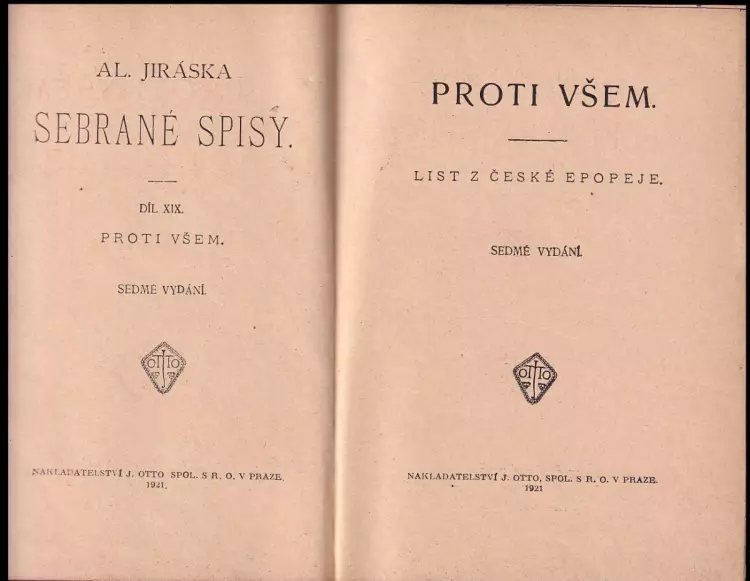 AL. JIRÁSKA

SEBRANÉ SPISY.

DÍL XIX.

PROTI VŠEM.

SEDMÉ VYDÁNÍ.

OTTO

NAKLADATELSTVÍ J. OTTO SPOL. S R. O. V PRAZE.
1921.

PROTI VŠEM.

LIST Z ČESKÉ EPOPEJE.

SEDMÉ VYDÁNÍ.

OTTO

NAKLADATELSTVÍ J. OTTO, SPOL. S R. O. V PRAZE.
1921